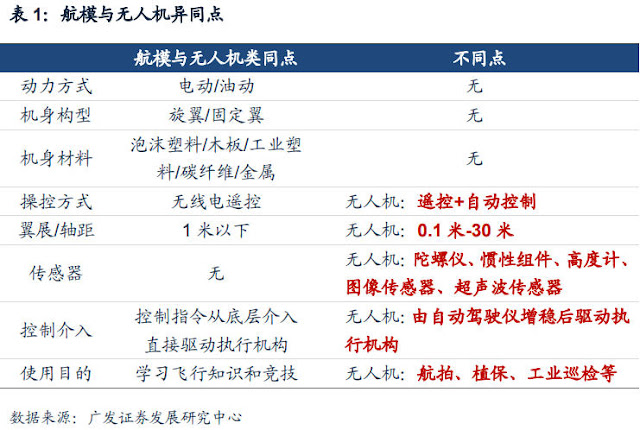 表1：航模与无人机异同点

|  | 航模与无人机类同点 | 不同点 |
|---|---|---|
| 动力方式 | 电动/油动 | 无 |
| 机身构型 | 旋翼/固定翼 | 无 |
| 机身材料 | 泡沫塑料/木板/工业塑料/碳纤维/金属 | 无 |
| 操控方式 | 无线电遥控 | 无人机：遥控+自动控制 |
| 翼展/轴距 | 1米以下 | 无人机：0.1米-30米 |
| 传感器 | 无 | 无人机：陀螺仪、惯性组件、高度计、图像传感器、超声波传感器 |
| 控制介入 | 控制指令从底层介入直接驱动执行机构 | 无人机：由自动驾驶仪增稳后驱动执行机构 |
| 使用目的 | 学习飞行知识和竞技 | 无人机：航拍、植保、工业巡检等 |

数据来源：广发证券发展研究中心